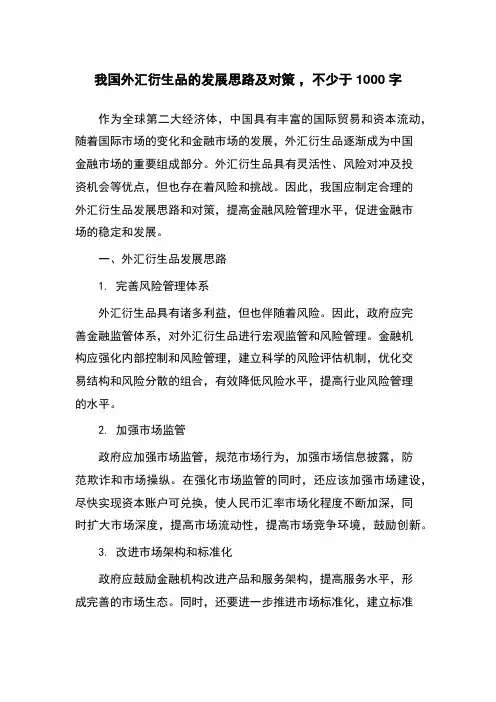 我国外汇衍生品的发展思路及对策，不少于 1000 字

作为全球第二大经济体，中国具有丰富的国际贸易和资本流动，随着国际市场的变化和金融市场的发展，外汇衍生品逐渐成为中国金融市场的重要组成部分。外汇衍生品具有灵活性、风险对冲及投资机会等优点，但也存在着风险和挑战。因此，我国应制定合理的外汇衍生品发展思路和对策，提高金融风险管理水平，促进金融市场的稳定和发展。

一、外汇衍生品发展思路

1. 完善风险管理体系

外汇衍生品具有诸多利益，但也伴随着风险。因此，政府应完善金融监管体系，对外汇衍生品进行宏观监管和风险管理。金融机构应强化内部控制和风险管理，建立科学的风险评估机制，优化交易结构和风险分散的组合，有效降低风险水平，提高行业风险管理的水平。

2. 加强市场监管

政府应加强市场监管，规范市场行为，加强市场信息披露，防范欺诈和市场操纵。在强化市场监管的同时，还应该加强市场建设，尽快实现资本账户可兑换，使人民币汇率市场化程度不断加深，同时扩大市场深度，提高市场流动性，提高市场竞争环境，鼓励创新。

3. 改进市场架构和标准化

政府应鼓励金融机构改进产品和服务架构，提高服务水平，形成完善的市场生态。同时，还要进一步推进市场标准化，建立标准